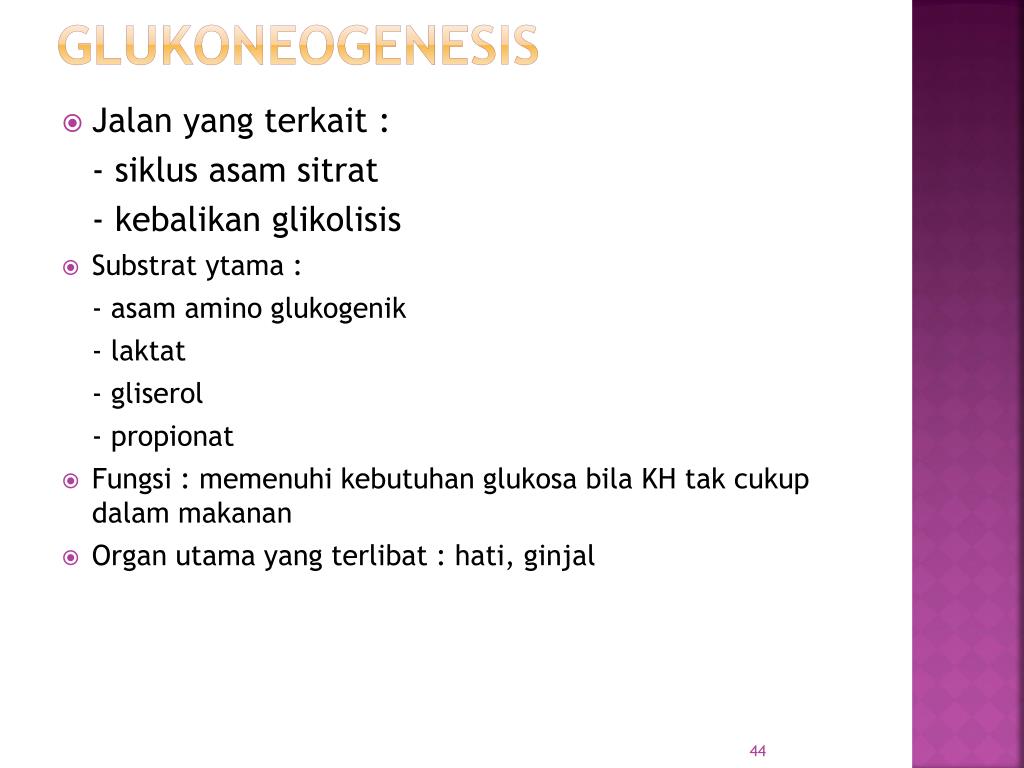 GLUKONEOGENESIS

Jalan yang terkait :

- siklus asam sitrat

- kebalikan glikolisis

Substrat ytama :

- asam amino glukogenik

- laktat

- gliserol

- propionat

Fungsi : memenuhi kebutuhan glukosa bila KH tak cukup dalam makanan

Organ utama yang terlibat : hati, ginjal

44